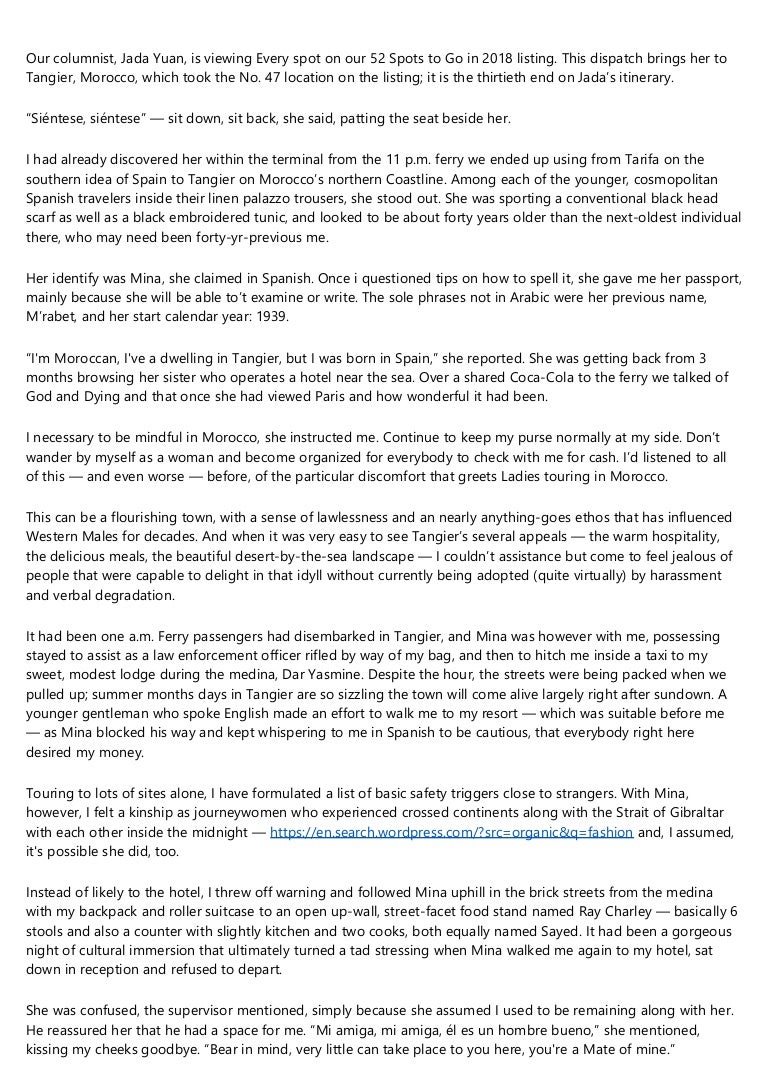 Our columnist, Jada Yuan, is viewing Every spot on our 52 Spots to Go in 2018 listing. This dispatch brings her to Tangier, Morocco, which took the No. 47 location on the listing; it is the thirtieth end on Jada's itinerary.

"Siéntese, siéntese" — sit down, sit back, she said, patting the seat beside her.

I had already discovered her within the terminal from the 11 p.m. ferry we ended up using from Tarifa on the southern idea of Spain to Tangier on Morocco's northern Coastline. Among each of the younger, cosmopolitan Spanish travelers inside their linen palazzo trousers, she stood out. She was sporting a conventional black head scarf as well as a black embroidered tunic, and looked to be about forty years older than the next-oldest individual there, who may need been forty-yr-previous me.

Her identify was Mina, she claimed in Spanish. Once i questioned tips on how to spell it, she gave me her passport, mainly because she will be able to't examine or write. The sole phrases not in Arabic were her previous name, M'rabet, and her start calendar year: 1939.

"I'm Moroccan, I've a dwelling in Tangier, but I was born in Spain," she reported. She was getting back from 3 months browsing her sister who operates a hotel near the sea. Over a shared Coca-Cola to the ferry we talked of God and Dying and that once she had viewed Paris and how wonderful it had been.

I necessary to be mindful in Morocco, she instructed me. Continue to keep my purse normally at my side. Don't wander by myself as a woman and become organized for everybody to check with me for cash. I'd listened to all of this — and even worse — before, of the particular discomfort that greets Ladies touring in Morocco.

This can be a flourishing town, with a sense of lawlessness and an nearly anything-goes ethos that has influenced Western Males for decades. And when it was very easy to see Tangier's several appeals — the warm hospitality, the delicious meals, the beautiful desert-by-the-sea landscape — I couldn't assistance but come to feel jealous of people that were capable to delight in that idyll without currently being adopted (quite virtually) by harassment and verbal degradation.

It had been one a.m. Ferry passengers had disembarked in Tangier, and Mina was however with me, possessing stayed to assist as a law enforcement officer rifled by way of my bag, and then to hitch me inside a taxi to my sweet, modest lodge during the medina, Dar Yasmine. Despite the hour, the streets were being packed when we pulled up; summer months days in Tangier are so sizzling the town will come alive largely right after sundown. A younger gentleman who spoke English made an effort to walk me to my resort — which was suitable before me — as Mina blocked his way and kept whispering to me in Spanish to be cautious, that everybody right here desired my money.

Touring to lots of sites alone, I have formulated a list of basic safety triggers close to strangers. With Mina, however, I felt a kinship as journeywomen who experienced crossed continents along with the Strait of Gibraltar with each other inside the midnight — https://en.search.wordpress.com/?src=organic&q=fashion and, I assumed, it's possible she did, too.

Instead of likely to the hotel, I threw off warning and followed Mina uphill in the brick streets from the medina with my backpack and roller suitcase to an open up-wall, street-facet food stand named Ray Charley — basically 6 stools and also a counter with slightly kitchen and two cooks, both equally named Sayed. It had been a gorgeous night of cultural immersion that ultimately turned a tad stressing when Mina walked me again to my hotel, sat down in reception and refused to depart.

She was confused, the supervisor mentioned, simply because she assumed I used to be remaining along with her. He reassured her that he had a space for me. "Mi amiga, mi amiga, él es un hombre bueno," she mentioned, kissing my cheeks goodbye. "Bear in mind, very little can take place to you here, you're a Mate of mine."